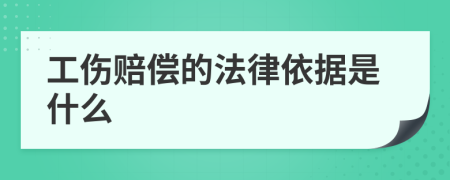 工伤赔偿的法律依据是什么